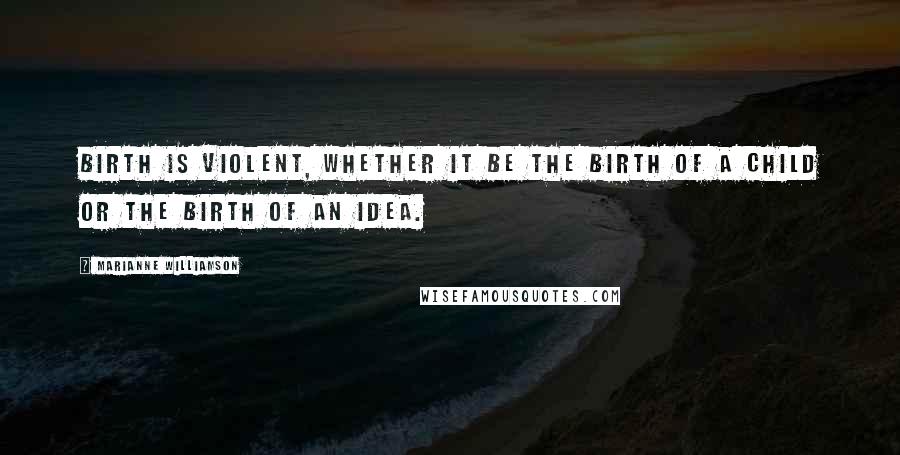 BIRTH IS VIOLENT, WHETHER IT BE THE BIRTH OF A CHILD OR THE BIRTH OF AN IDEA.

MARIANNE WILLIAMSON

WISEFAMOUSQUOTES.COM